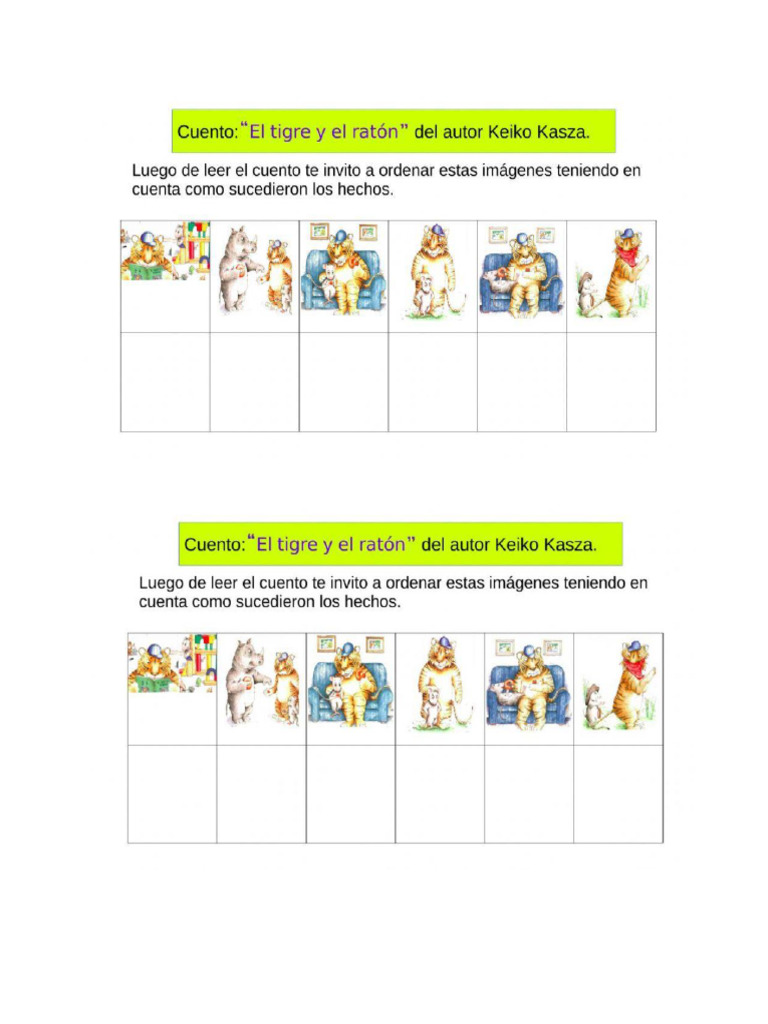 Cuento:“El tigre y el ratón” del autor Keiko Kasza.

Luego de leer el cuento te invito a ordenar estas imágenes teniendo en cuenta como sucedieron los hechos.

Cuento:“El tigre y el ratón” del autor Keiko Kasza.

Luego de leer el cuento te invito a ordenar estas imágenes teniendo en cuenta como sucedieron los hechos.